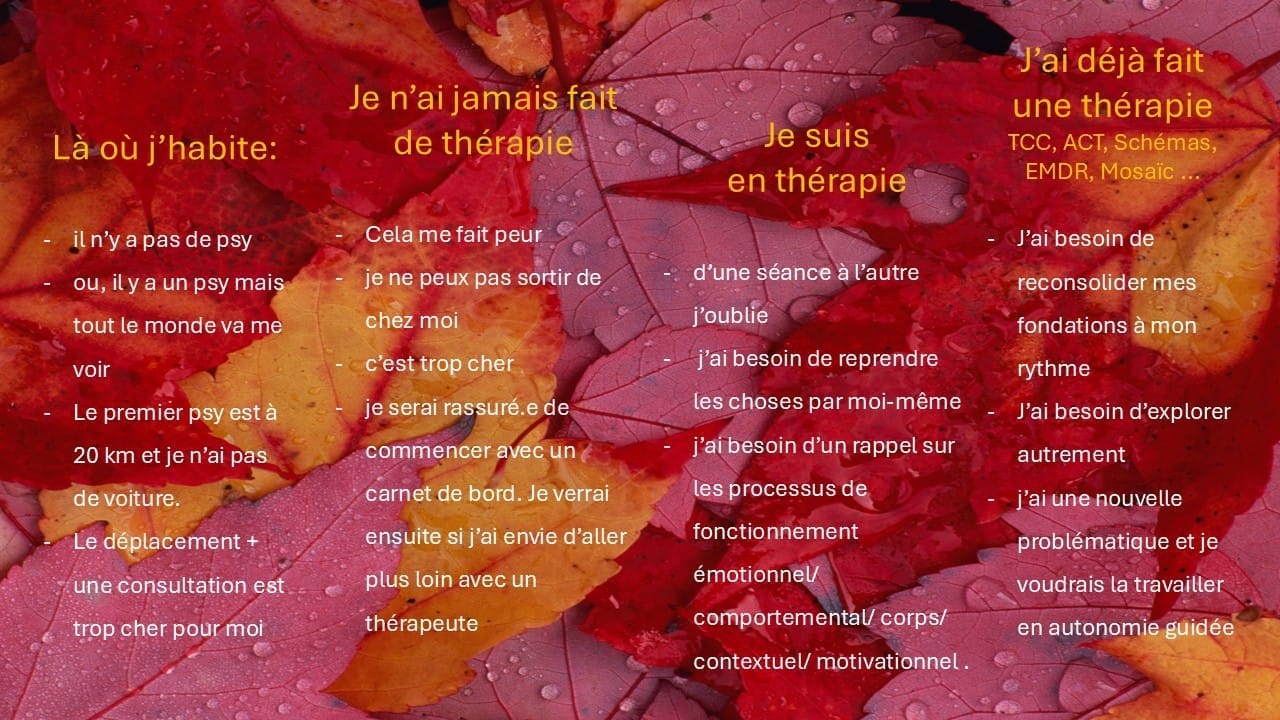 Là où j'habite:

- il n'y a pas de psy
- ou, il y a un psy mais tout le monde va me voir
- Le premier psy est à 20 km et je n'ai pas de voiture.
- Le déplacement + une consultation est trop cher pour moi

Je n'ai jamais fait de thérapie

- Cela me fait peur
- je ne peux pas sortir de chez moi
- c'est trop cher
- je serai rassuré.e de commencer avec un carnet de bord. Je verrai ensuite si j'ai envie d'aller plus loin avec un thérapeute

Je suis en thérapie

- d'une séance à l'autre j'oublie
- j'ai besoin de reprendre les choses par moi-même
- j'ai besoin d'un rappel sur les processus de fonctionnement émotionnel/ comportemental/ corps/ contextuel/ motivationnel .

J'ai déjà fait une thérapie
TCC, ACT, Schémas, EMDR, Mosaïc ...

- J'ai besoin de reconsolider mes fondations à mon rythme
- J'ai besoin d'explorer autrement
- j'ai une nouvelle problématique et je voudrais la travailler en autonomie guidée